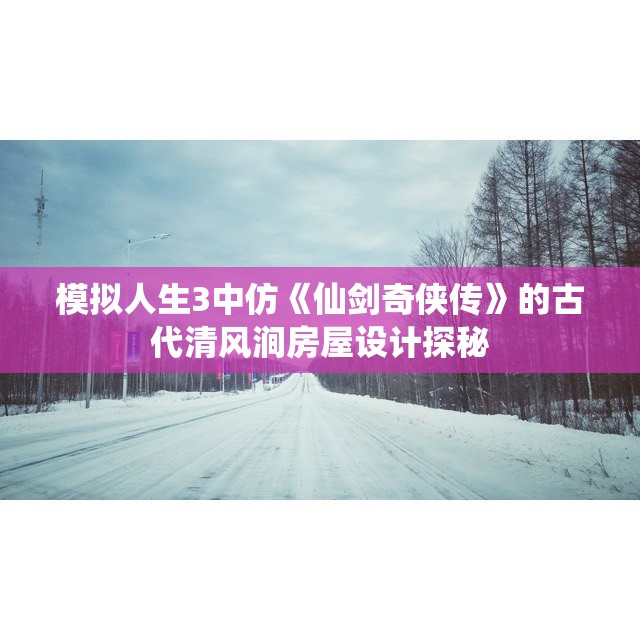 模拟人生3中仿《仙剑奇侠传》的古代清风涧房屋设计探秘